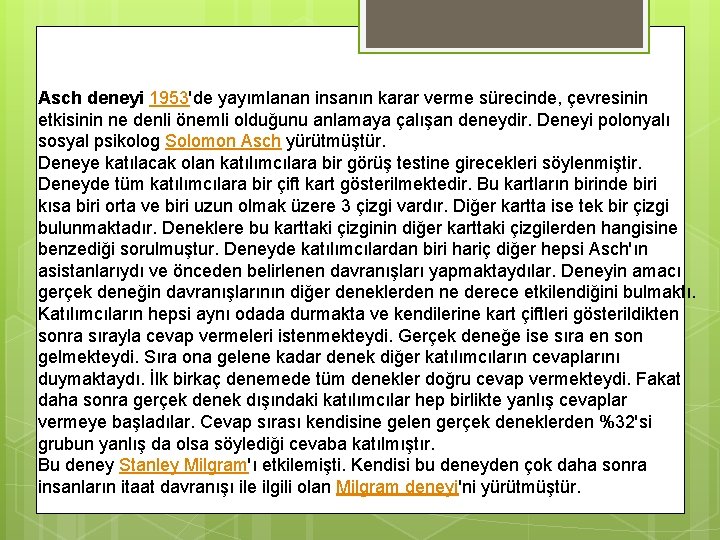 Asch deneyi 1953'de yayımlanan insanın karar verme sürecinde, çevresinin etkisinin ne denli önemli olduğunu anlamaya çalışan deneydir. Deneyi polonyalı sosyal psikolog Solomon Asch yürütmüştür.
Deneye katılacak olan katılımcılara bir görüş testine girecekleri söylenmiştir. Deneyde tüm katılımcılara bir çift kart gösterilmektedir. Bu kartların birinde biri kısa biri orta ve biri uzun olmak üzere 3 çizgi vardır. Diğer kartta ise tek bir çizgi bulunmaktadır. Deneklere bu karttaki çizginin diğer karttaki çizgilerden hangisine benzediği sorulmuştur. Deneyde katılımcılardan biri hariç diğer hepsi Asch'ın asistanlarıydı ve önceden belirlenen davranışları yapmaktaydılar. Deneyin amacı gerçek deneğin davranışlarının diğer deneklerden ne derece etkilendiğini bulmaktı. Katılımcıların hepsi aynı odada durmakta ve kendilerine kart çiftleri gösterildikten sonra sırayla cevap vermeleri istenmekteydi. Gerçek deneğe ise sıra en son gelmekteydi. Sıra ona gelene kadar denek diğer katılımcıların cevaplarını duymaktaydı. İlk birkaç denemede tüm denekler doğru cevap vermekteydi. Fakat daha sonra gerçek denek dışındaki katılımcılar hep birlikte yanlış cevaplar vermeye başladılar. Cevap sırası kendisine gelen gerçek deneklerden %32'si grubun yanlış da olsa söylediği cevaba katılmıştır.
Bu deney Stanley Milgram'ı etkilemişti. Kendisi bu deneyden çok daha sonra insanların itaat davranışı ile ilgili olan Milgram deneyi'ni yürütmüştür.